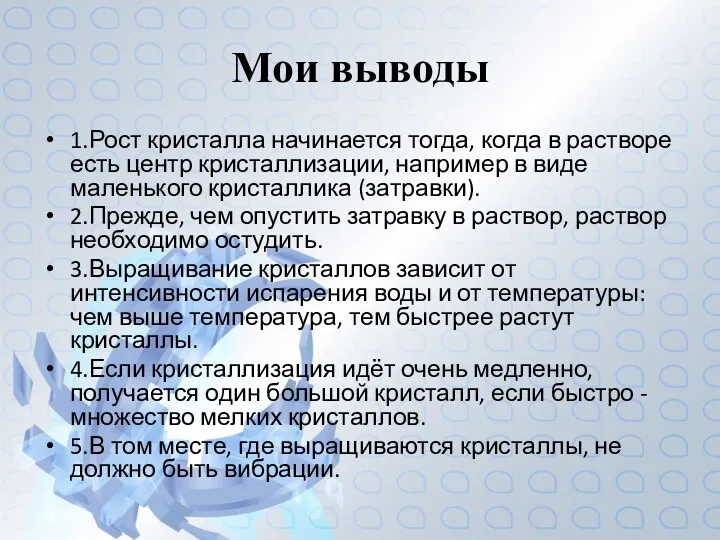 Мои выводы

• 1.Рост кристалла начинается тогда, когда в растворе есть центр кристаллизации, например в виде маленького кристаллика (затравки).
• 2.Прежде, чем опустить затравку в раствор, раствор необходимо остудить.
• 3.Выращивание кристаллов зависит от интенсивности испарения воды и от температуры: чем выше температура, тем быстрее растут кристаллы.
• 4.Если кристаллизация идёт очень медленно, получается один большой кристалл, если быстро - множество мелких кристаллов.
• 5.В том месте, где выращиваются кристаллы, не должно быть вибрации.